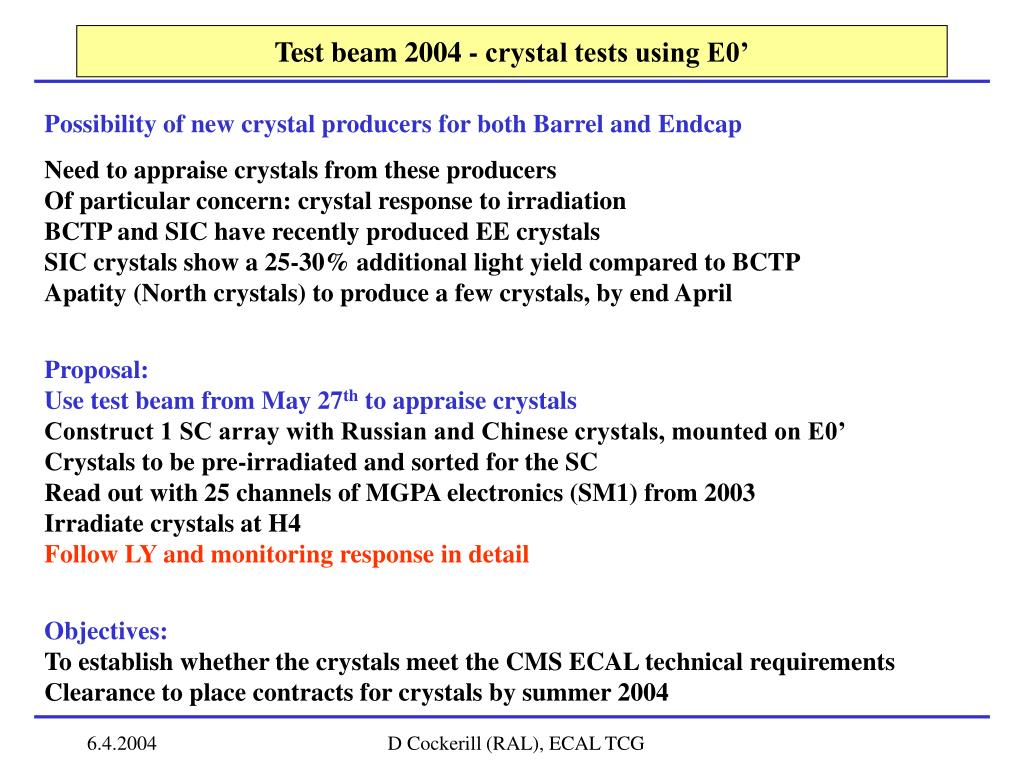 Test beam 2004 - crystal tests using E0’

Possibility of new crystal producers for both Barrel and Endcap

Need to appraise crystals from these producers
Of particular concern: crystal response to irradiation
BCTP and SIC have recently produced EE crystals
SIC crystals show a 25-30% additional light yield compared to BCTP
Apatity (North crystals) to produce a few crystals, by end April

Proposal:
Use test beam from May 27$^{th}$ to appraise crystals
Construct 1 SC array with Russian and Chinese crystals, mounted on E0’
Crystals to be pre-irradiated and sorted for the SC
Read out with 25 channels of MGPA electronics (SM1) from 2003
Irradiate crystals at H4
Follow LY and monitoring response in detail

Objectives:
To establish whether the crystals meet the CMS ECAL technical requirements
Clearance to place contracts for crystals by summer 2004

6.4.2004
D Cockerill (RAL), ECAL TCG